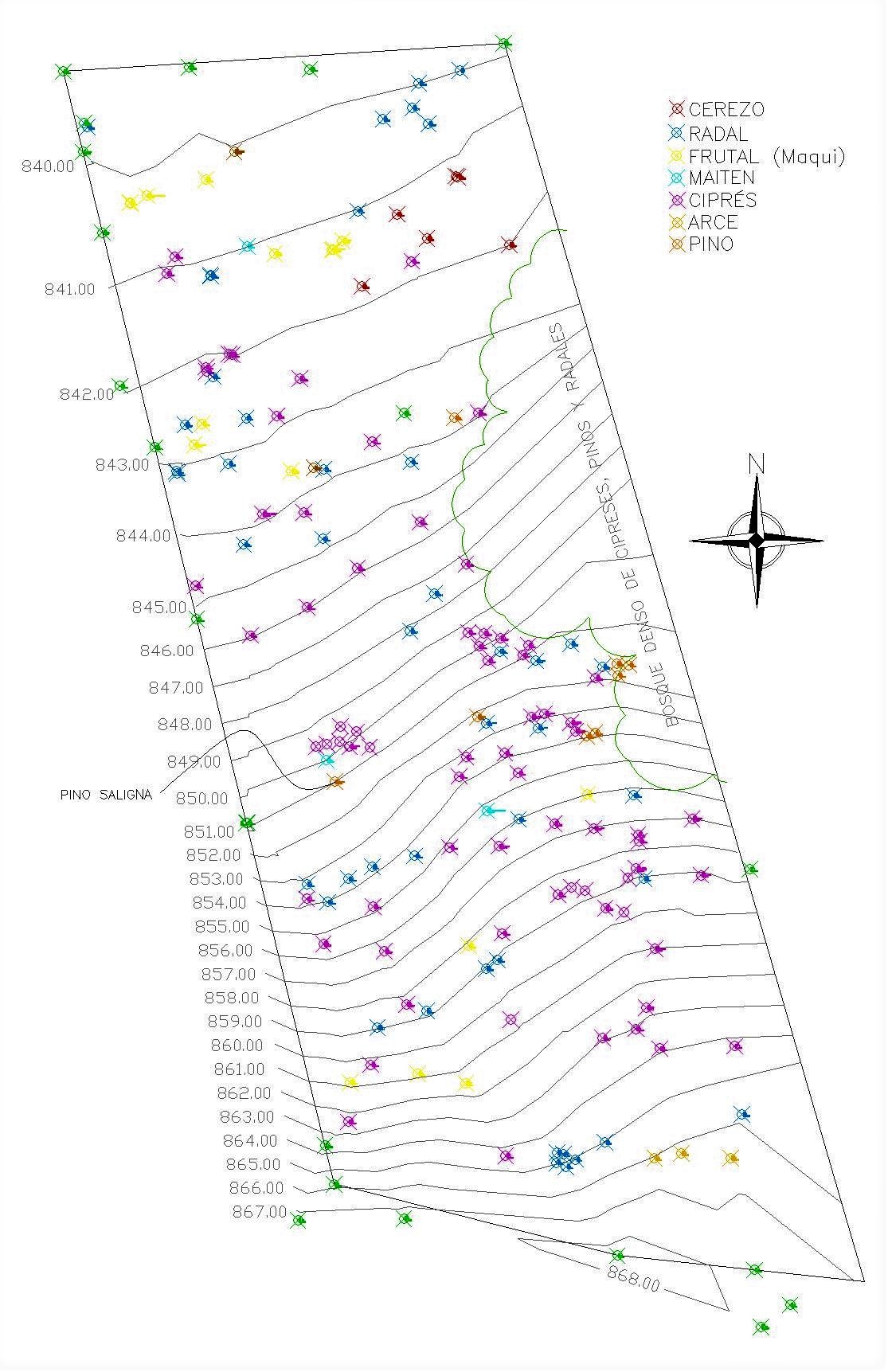 CEREZO
RADAL
FRUTAL (Maqui)
MAITEN
CIPRÉS
ARCE
PINO

N

BOSQUE DENSO DE CIPRESES, PINOS Y RADALES

840.00
841.00
842.00
843.00
844.00
845.00
846.00
847.00
848.00
849.00
PINO SALIGNA
850.00
851.00
852.00
853.00
854.00
855.00
856.00
857.00
858.00
859.00
860.00
861.00
862.00
863.00
864.00
865.00
866.00
867.00
868.00